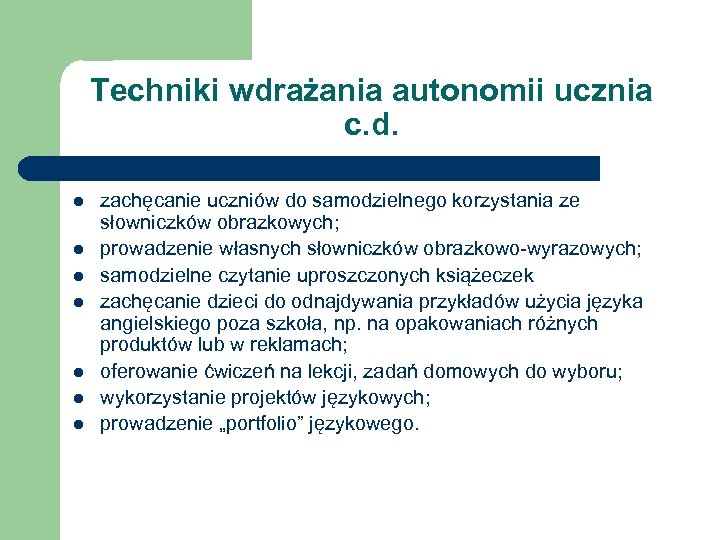 Techniki wdrażania autonomii ucznia c.d.

- zachęcanie uczniów do samodzielnego korzystania ze słowniczków obrazkowych;
- prowadzenie własnych słowniczków obrazkowo-wyrazowych;
- samodzielne czytanie uproszczonych książeczek
- zachęcanie dzieci do odnajdywania przykładów użycia języka angielskiego poza szkoła, np. na opakowaniach różnych produktów lub w reklamach;
- oferowanie ćwiczeń na lekcji, zadań domowych do wyboru;
- wykorzystanie projektów językowych;
- prowadzenie „portfolio” językowego.